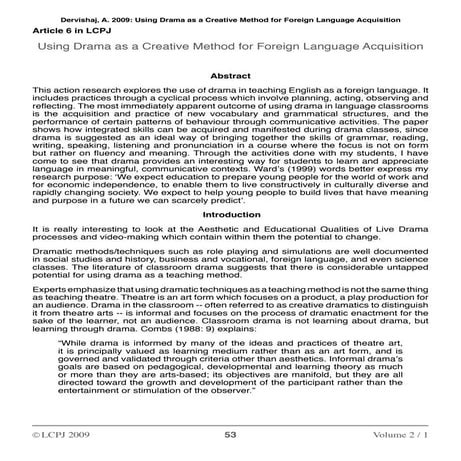 Dervishaj, A. 2009: Using Drama as a Creative Method for Foreign Language Acquisition

Article 6 in LCPJ

Using Drama as a Creative Method for Foreign Language Acquisition

Abstract

This action research explores the use of drama in teaching English as a foreign language. It includes practices through a cyclical process which involve planning, acting, observing and reflecting. The most immediately apparent outcome of using drama in language classrooms is the acquisition and practice of new vocabulary and grammatical structures, and the performance of certain patterns of behaviour through communicative activities. The paper shows how integrated skills can be acquired and manifested during drama classes, since drama is suggested as an ideal way of bringing together the skills of grammar, reading, writing, speaking, listening and pronunciation in a course where the focus is not on form but rather on fluency and meaning. Through the activities done with my students, I have come to see that drama provides an interesting way for students to learn and appreciate language in meaningful, communicative contexts. Ward's (1999) words better express my research purpose: 'We expect education to prepare young people for the world of work and for economic independence, to enable them to live constructively in culturally diverse and rapidly changing society. We expect to help young people to build lives that have meaning and purpose in a future we can scarcely predict'.

Introduction

It is really interesting to look at the Aesthetic and Educational Qualities of Live Drama processes and video-making which contain within them the potential to change.

Dramatic methods/techniques such as role playing and simulations are well documented in social studies and history, business and vocational, foreign language, and even science classes. The literature of classroom drama suggests that there is considerable untapped potential for using drama as a teaching method.

Experts emphasize that using dramatic techniques as a teaching method is not the same thing as teaching theatre. Theatre is an art form which focuses on a product, a play production for an audience. Drama in the classroom -- often referred to as creative dramatics to distinguish it from theatre arts -- is informal and focuses on the process of dramatic enactment for the sake of the learner, not an audience. Classroom drama is not learning about drama, but learning through drama. Combs (1988: 9) explains:

"While drama is informed by many of the ideas and practices of theatre art, it is principally valued as learning medium rather than as an art form, and is governed and validated through criteria other than aesthetics. Informal drama's goals are based on pedagogical, developmental and learning theory as much or more than they are arts-based; its objectives are manifold, but they are all directed toward the growth and development of the participant rather than the entertainment or stimulation of the observer."

©LCPJ 2009 53 Volume 2 / 1